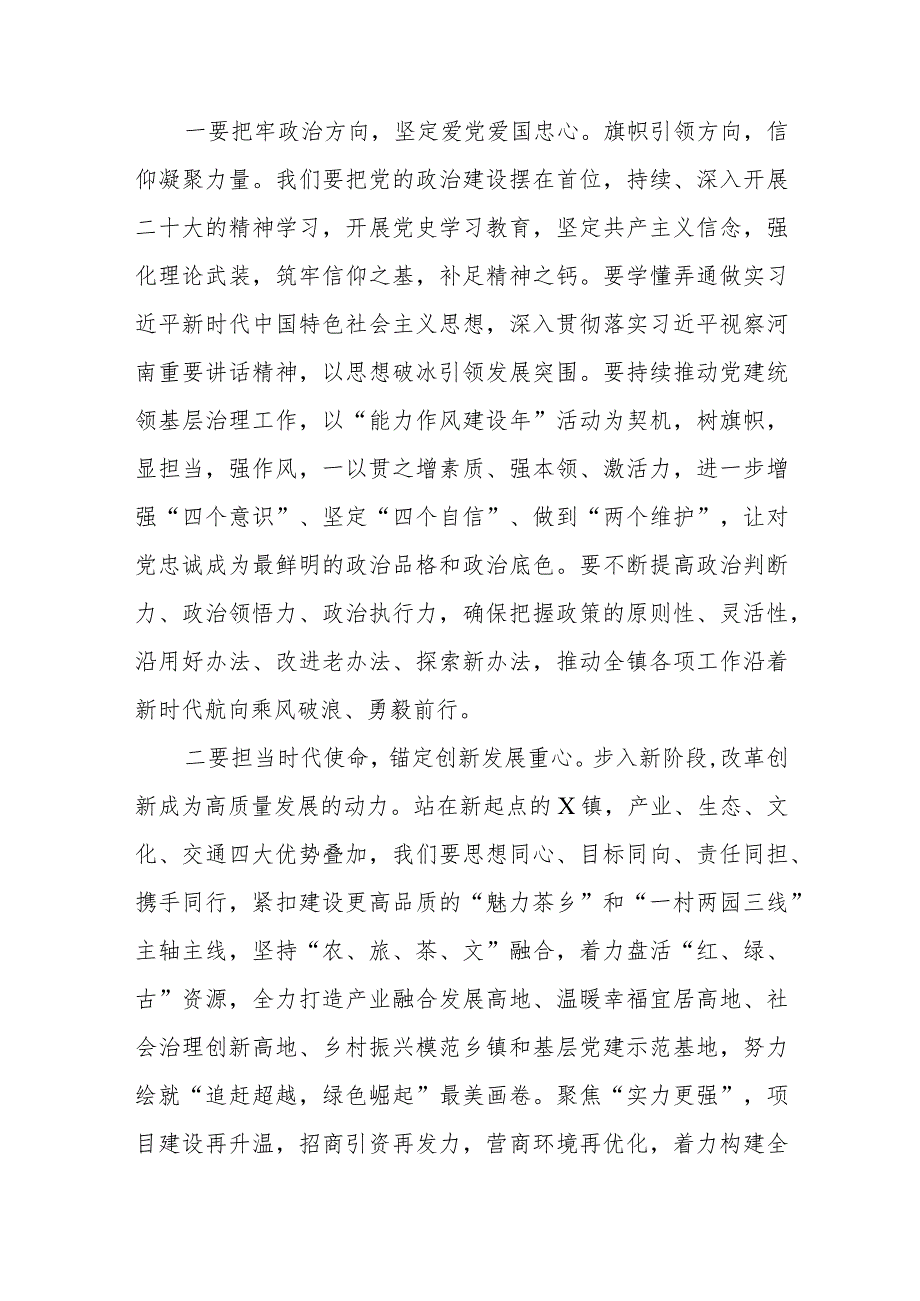 一要把牢政治方向，坚定爱党爱国忠心。旗帜引领方向，信仰凝聚力量。我们要把党的政治建设摆在首位，持续、深入开展二十大的精神学习，开展党史学习教育，坚定共产主义信念，强化理论武装，筑牢信仰之基，补足精神之钙。要学懂弄通做实习近平新时代中国特色社会主义思想，深入贯彻落实习近平视察河南重要讲话精神，以思想破冰引领发展突围。要持续推动党建统领基层治理工作，以“能力作风建设年”活动为契机，树旗帜，显担当，强作风，一以贯之增素质、强本领、激活力，进一步增强“四个意识”、坚定“四个自信”、做到“两个维护”，让对党忠诚成为最鲜明的政治品格和政治底色。要不断提高政治判断力、政治领悟力、政治执行力，确保把握政策的原则性、灵活性，沿用好办法、改进老办法、探索新办法，推动全镇各项工作沿着新时代航向乘风破浪、勇毅前行。

二要担当时代使命，锚定创新发展重心。步入新阶段，改革创新成为高质量发展的动力。站在新起点的X镇，产业、生态、文化、交通四大优势叠加，我们要思想同心、目标同向、责任同担、携手同行，紧扣建设更高品质的“魅力茶乡”和“一村两园三线”主轴主线，坚持“农、旅、茶、文”融合，着力盘活“红、绿、古”资源，全力打造产业融合发展高地、温暖幸福宜居高地、社会治理创新高地、乡村振兴模范乡镇和基层党建示范基地，努力绘就“追赶超越，绿色崛起”最美画卷。聚焦“实力更强”，项目建设再升温，招商引资再发力，营商环境再优化，着力构建全